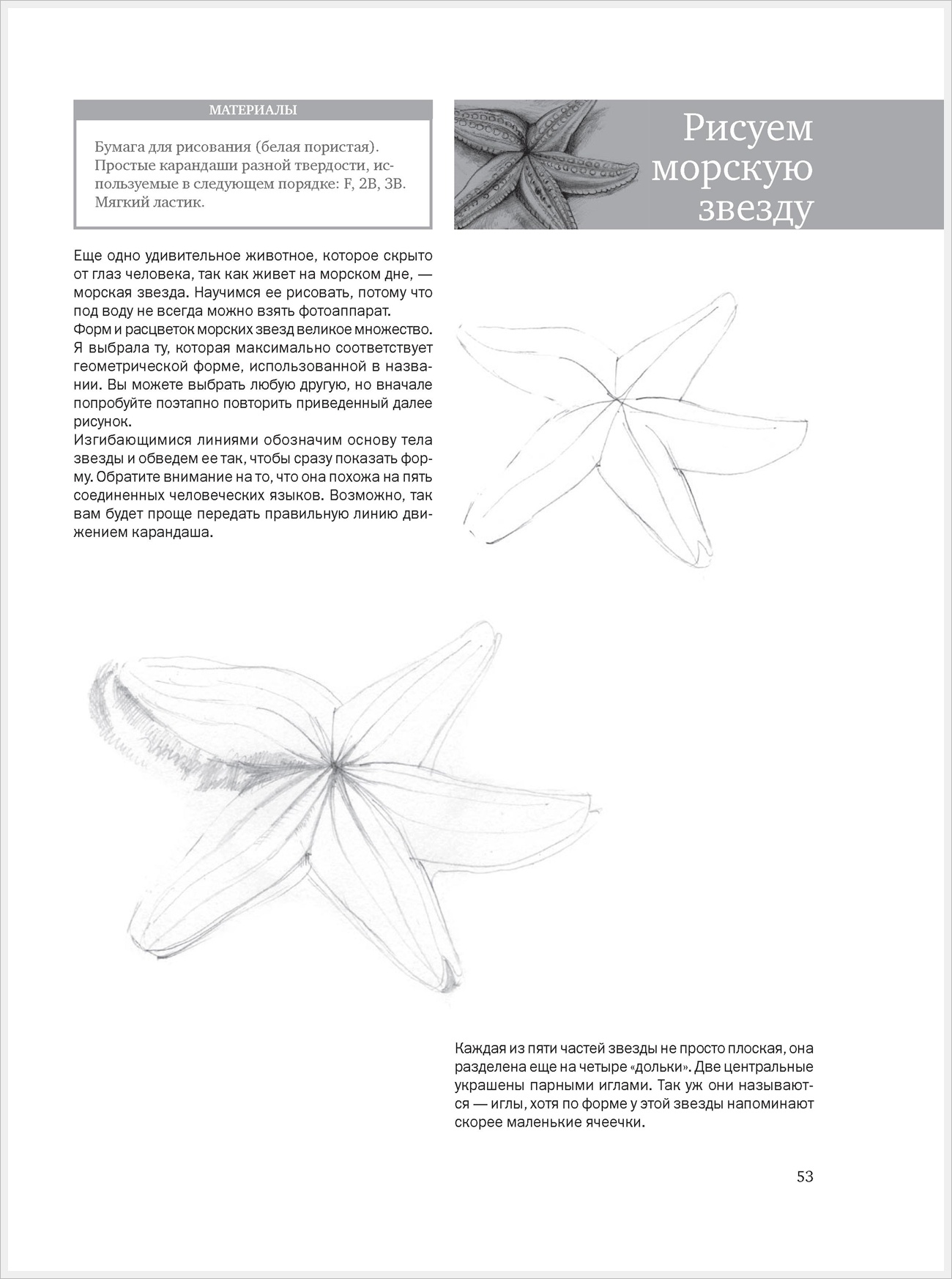 МАТЕРИАЛЫ

Бумага для рисования (белая пористая). Простые карандаши разной твердости, используемые в следующем порядке: F, 2B, 3B. Мягкий ластик.

Рисуем морскую звезду

Еще одно удивительное животное, которое скрыто от глаз человека, так как живет на морском дне, — морская звезда. Научимся ее рисовать, потому что под воду не всегда можно взять фотоаппарат.
Форм и расцветок морских звезд великое множество. Я выбрала ту, которая максимально соответствует геометрической форме, использованной в названии. Вы можете выбрать любую другую, но вначале попробуйте поэтапно повторить приведенный далее рисунок.
Изгибающимися линиями обозначим основу тела звезды и обведем ее так, чтобы сразу показать форму. Обратите внимание на то, что она похожа на пять соединенных человеческих языков. Возможно, так вам будет проще передать правильную линию движением карандаша.

Каждая из пяти частей звезды не просто плоская, она разделена еще на четыре «дольки». Две центральные украшены парными иглами. Так уж они называются — иглы, хотя по форме у этой звезды напоминают скорее маленькие ячеечки.

53